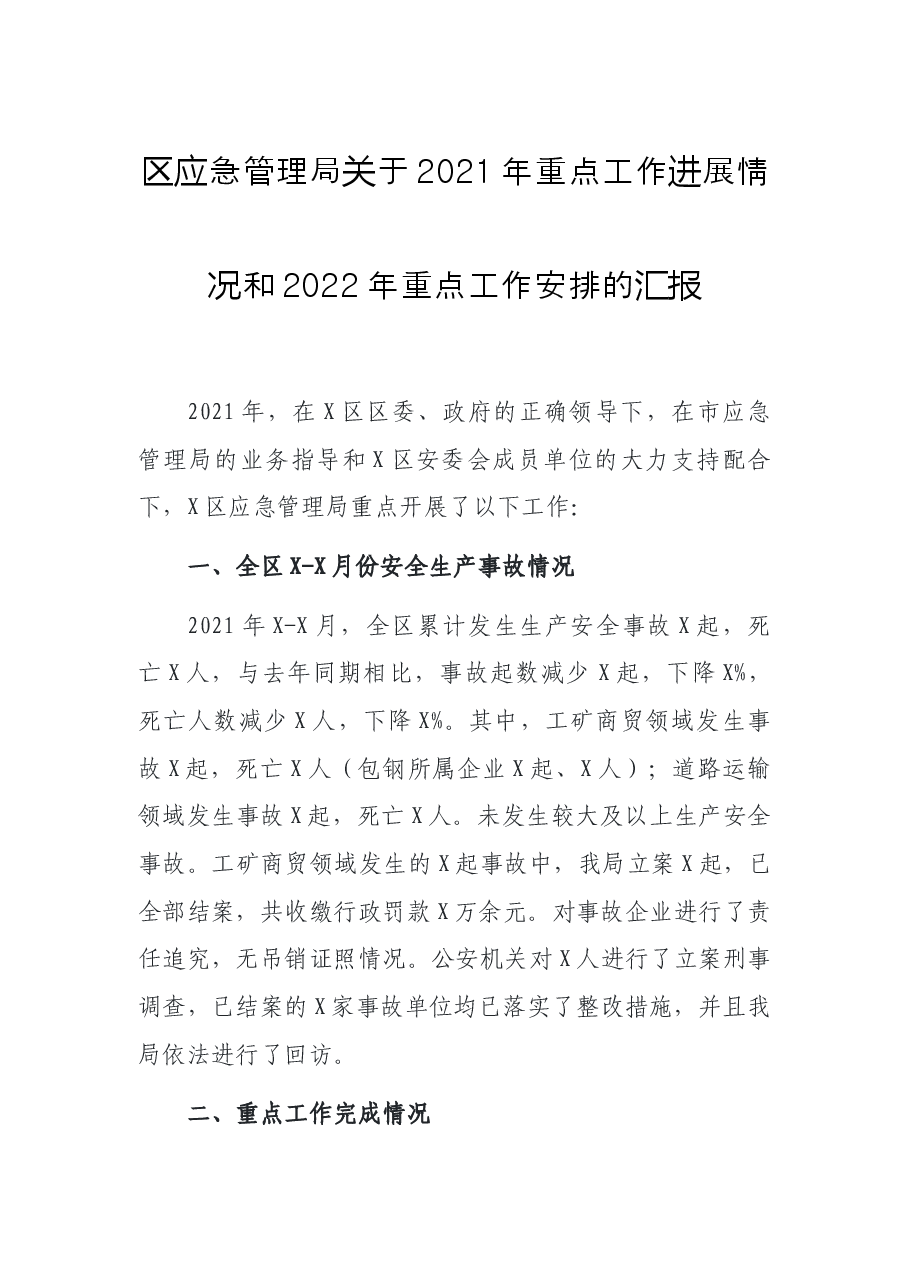 区应急管理局关于2021年重点工作进展情况和2022年重点工作安排的汇报

2021年，在X区区委、政府的正确领导下，在市应急管理局的业务指导和X区安委会成员单位的大力支持配合下，X区应急管理局重点开展了以下工作:

一、全区X-X月份安全生产事故情况

2021年X-X月，全区累计发生生产安全事故X起，死亡X人，与去年同期相比，事故起数减少X起，下降X%，死亡人数减少X人，下降X%。其中，工矿商贸领域发生事故X起，死亡X人（包钢所属企业X起、X人）；道路运输领域发生事故X起，死亡X人。未发生较大及以上生产安全事故。工矿商贸领域发生的X起事故中，我局立案X起，已全部结案，共收缴行政罚款X万余元。对事故企业进行了责任追究，无吊销证照情况。公安机关对X人进行了立案刑事调查，已结案的X家事故单位均已落实了整改措施，并且我局依法进行了回访。

二、重点工作完成情况